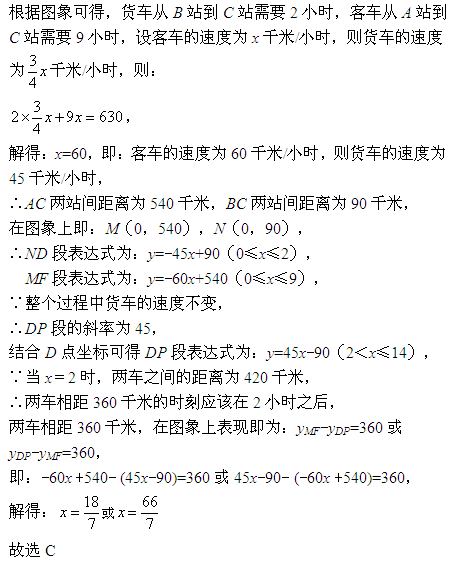 根据图象可得，货车从 $B$ 站到 $C$ 站需要 2 小时，客车从 $A$ 站到 $C$ 站需要 9 小时，设客车的速度为 $x$ 千米/小时，则货车的速度为 $\frac{3}{4}x$ 千米/小时，则：

$2\times\frac{3}{4}x+9x=630$，

解得：$x=60$，即：客车的速度为 60 千米/小时，则货车的速度为 45 千米/小时，

∴$AC$ 两站间距离为 540 千米，$BC$ 两站间距离为 90 千米，

在图象上即：$M$（0，540），$N$（0，90），

∴$ND$ 段表达式为：$y=-45x+90$（$0\leqslant x\leqslant 2$），

$MF$ 段表达式为：$y=-60x+540$（$0\leqslant x\leqslant 9$），

∵整个过程中货车的速度不变，

∴$DP$ 段的斜率为 45，

结合 $D$ 点坐标可得 $DP$ 段表达式为：$y=45x-90$（$2<x\leqslant 14$），

∵当 $x=2$ 时，两车之间的距离为 420 千米，

∴两车相距 360 千米的时刻应该在 2 小时之后，

两车相距 360 千米，在图象上表现即为：$y_{MF}-y_{DP}=360$ 或 $y_{DP}-y_{MF}=360$，

即：$-60x+540-(45x-90)=360$ 或 $45x-90-(-60x+540)=360$，

解得：$x=\frac{18}{7}$ 或 $x=\frac{66}{7}$

故选 C